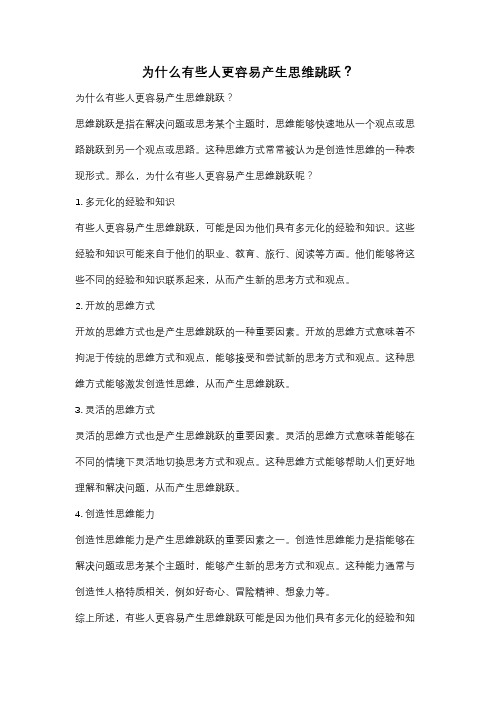 为什么有些人更容易产生思维跳跃？

为什么有些人更容易产生思维跳跃？

思维跳跃是指在解决问题或思考某个主题时，思维能够快速地从一个观点或思路跳跃到另一个观点或思路。这种思维方式常常被认为是创造性思维的一种表现形式。那么，为什么有些人更容易产生思维跳跃呢？

1. 多元化的经验和知识

有些人更容易产生思维跳跃，可能是因为他们具有多元化的经验和知识。这些经验和知识可能来自于他们的职业、教育、旅行、阅读等方面。他们能够将这些不同的经验和知识联系起来，从而产生新的思考方式和观点。

2. 开放的思维方式

开放的思维方式也是产生思维跳跃的一种重要因素。开放的思维方式意味着不拘泥于传统的思维方式和观点，能够接受和尝试新的思考方式和观点。这种思维方式能够激发创造性思维，从而产生思维跳跃。

3. 灵活的思维方式

灵活的思维方式也是产生思维跳跃的重要因素。灵活的思维方式意味着能够在不同的情境下灵活地切换思考方式和观点。这种思维方式能够帮助人们更好地理解和解决问题，从而产生思维跳跃。

4. 创造性思维能力

创造性思维能力是产生思维跳跃的重要因素之一。创造性思维能力是指能够在解决问题或思考某个主题时，能够产生新的思考方式和观点。这种能力通常与创造性人格特质相关，例如好奇心、冒险精神、想象力等。

综上所述，有些人更容易产生思维跳跃可能是因为他们具有多元化的经验和知